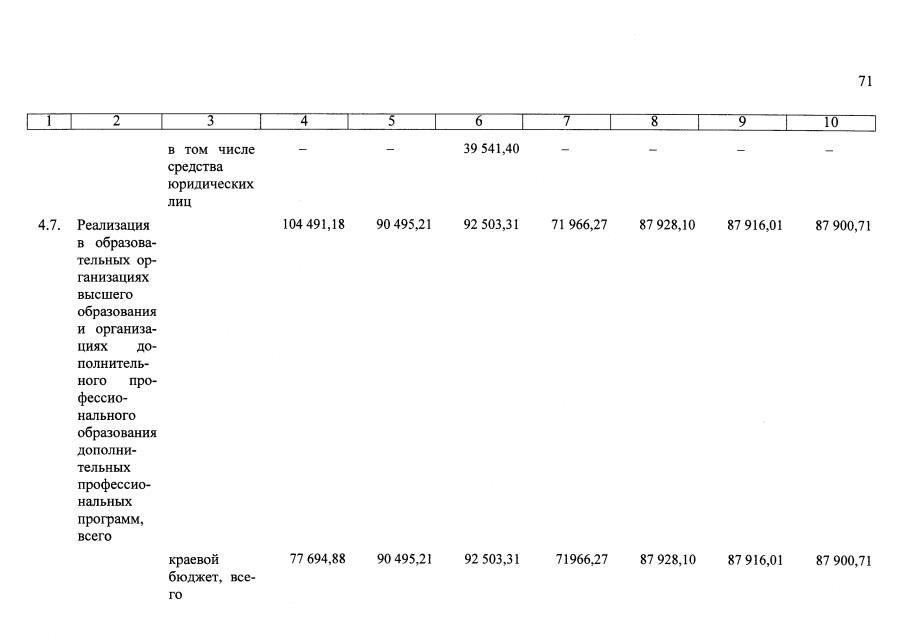 71

| 1 | 2 | 3 | 4 | 5 | 6 | 7 | 8 | 9 | 10 |
|---|---|---|---|---|---|---|---|---|---|
| | | в том числе средства юридических лиц | – | – | 39 541,40 | – | – | – | – |
| 4.7. | Реализация в образовательных организациях высшего образования и организациях дополнительного профессионального образования дополнительных профессиональных программ, всего | | 104 491,18 | 90 495,21 | 92 503,31 | 71 966,27 | 87 928,10 | 87 916,01 | 87 900,71 |
| | | краевой бюджет, всего | 77 694,88 | 90 495,21 | 92 503,31 | 71966,27 | 87 928,10 | 87 916,01 | 87 900,71 |